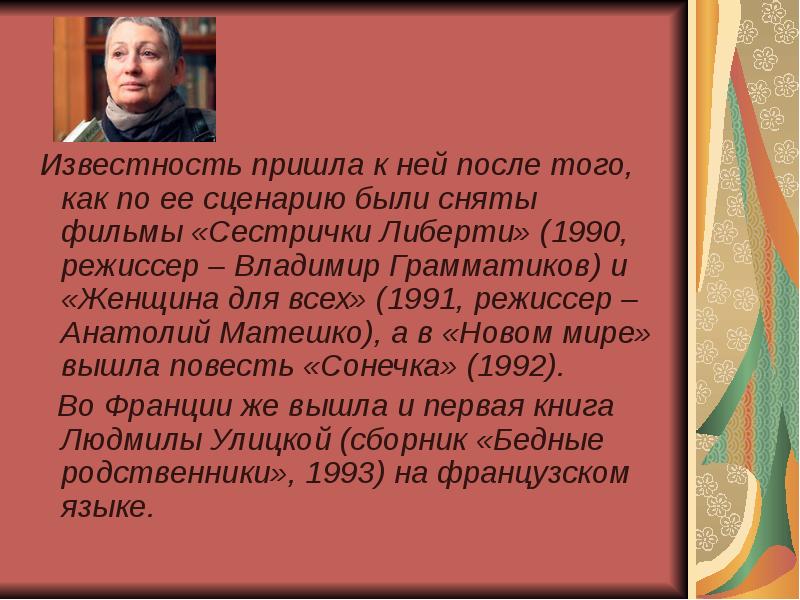 Известность пришла к ней после того, как по ее сценарию были сняты фильмы «Сестрички Либерти» (1990, режиссер – Владимир Грамматиков) и «Женщина для всех» (1991, режиссер – Анатолий Матешко), а в «Новом мире» вышла повесть «Сонечка» (1992).

Во Франции же вышла и первая книга Людмилы Улицкой (сборник «Бедные родственники», 1993) на французском языке.